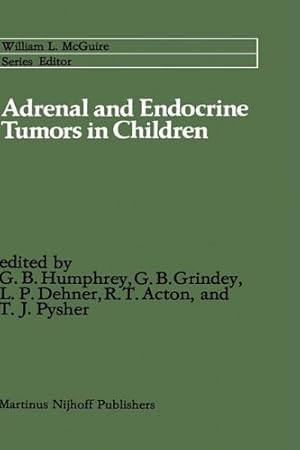 William L. McGuire
Series Editor

Adrenal and Endocrine Tumors in Children

edited by
G. B. Humphrey, G. B. Grindey, L. P. Dehner, R. T. Acton, and T. J. Pysher

Martinus Nijhoff Publishers